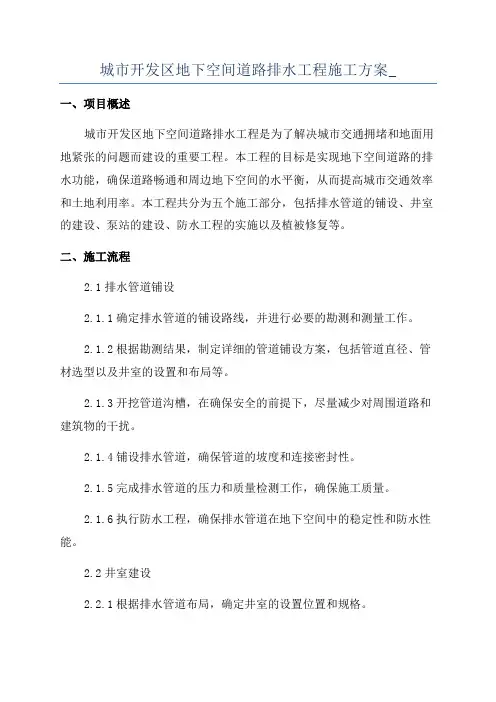 城市开发区地下空间道路排水工程施工方案_

一、项目概述

城市开发区地下空间道路排水工程是为了解决城市交通拥堵和地面用地紧张的问题而建设的重要工程。本工程的目标是实现地下空间道路的排水功能，确保道路畅通和周边地下空间的水平衡，从而提高城市交通效率和土地利用率。本工程共分为五个施工部分，包括排水管道的铺设、井室的建设、泵站的建设、防水工程的实施以及植被修复等。

二、施工流程

2.1 排水管道铺设

2.1.1 确定排水管道的铺设路线，并进行必要的勘测和测量工作。

2.1.2 根据勘测结果，制定详细的管道铺设方案，包括管道直径、管材选型以及井室的设置和布局等。

2.1.3 开挖管道沟槽，在确保安全的前提下，尽量减少对周围道路和建筑物的干扰。

2.1.4 铺设排水管道，确保管道的坡度和连接密封性。

2.1.5 完成排水管道的压力和质量检测工作，确保施工质量。

2.1.6 执行防水工程，确保排水管道在地下空间中的稳定性和防水性能。

2.2 井室建设

2.2.1 根据排水管道布局，确定井室的设置位置和规格。